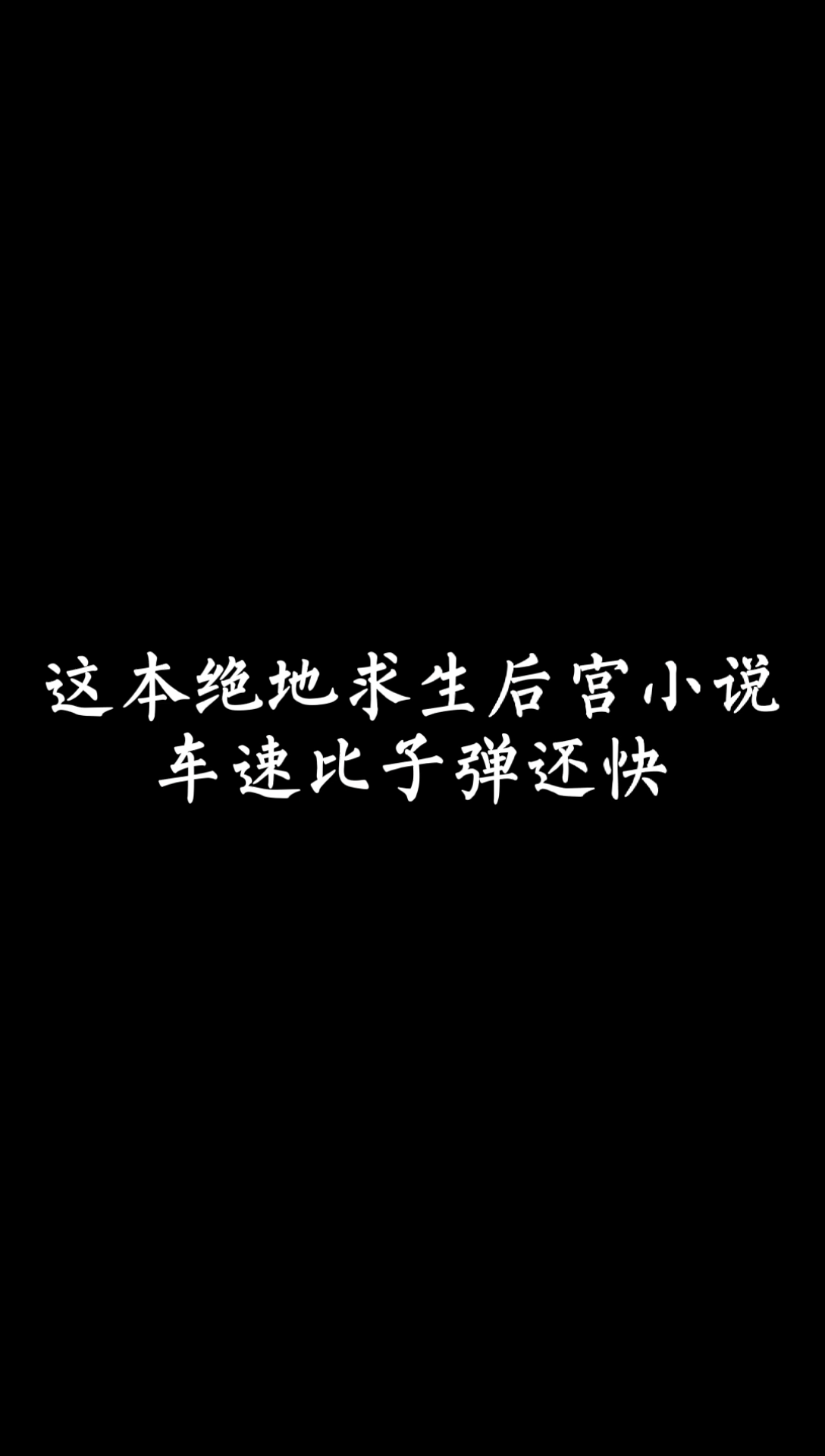 这本绝地求生后宫小说
车速比子弹还快